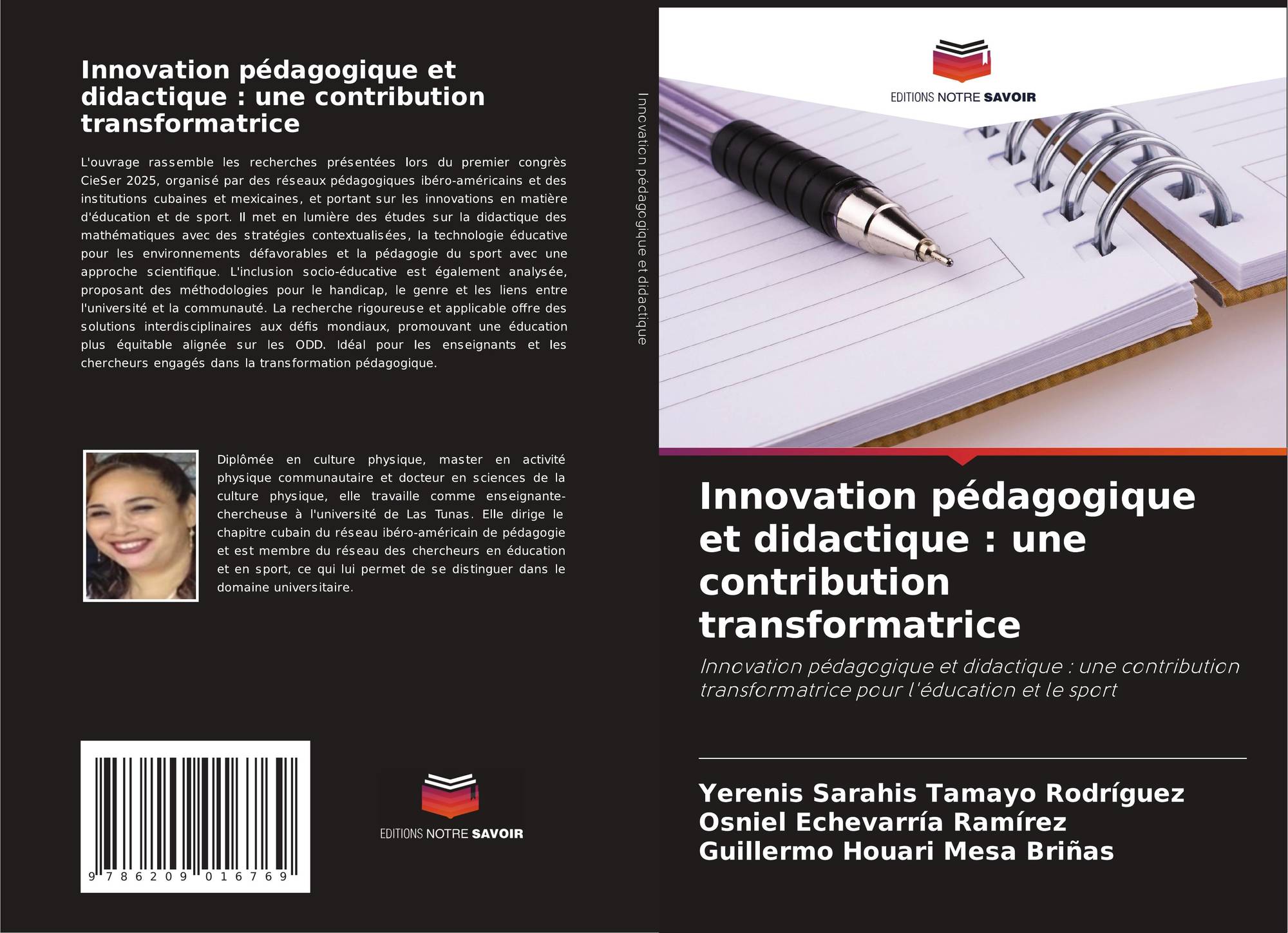 Innovation pédagogique et didactique : une contribution transformatrice

L'ouvrage rassemble les recherches présentées lors du premier congrès CieSer 2025, organisé par des réseaux pédagogiques ibéro-américains et des institutions cubaines et mexicaines, et portant sur les innovations en matière d'éducation et de sport. Il met en lumière des études sur la didactique des mathématiques avec des stratégies contextualisées, la technologie éducative pour les environnements défavorables et la pédagogie du sport avec une approche scientifique. L'inclusion socio-éducative est également analysée, proposant des méthodologies pour le handicap, le genre et les liens entre l'université et la communauté. La recherche rigoureuse et applicable offre des solutions interdisciplinaires aux défis mondiaux, promouvant une éducation plus équitable alignée sur les ODD. Idéal pour les enseignants et les chercheurs engagés dans la transformation pédagogique.

Diplômée en culture physique, master en activité physique communautaire et docteur en sciences de la culture physique, elle travaille comme enseignante-chercheuse à l'université de Las Tunas. Elle dirige le chapitre cubain du réseau ibéro-américain de pédagogie et est membre du réseau des chercheurs en éducation et en sport, ce qui lui permet de se distinguer dans le domaine universitaire.

9 786209 016769

EDITIONS NOTRE SAVOIR

Innovation pédagogique et didactique

EDITIONS NOTRE SAVOIR

Innovation pédagogique et didactique : une contribution transformatrice

Innovation pédagogique et didactique : une contribution transformatrice pour l'éducation et le sport

Yerenis Sarahis Tamayo Rodríguez
Osniel Echevarría Ramírez
Guillermo Houari Mesa Briñas